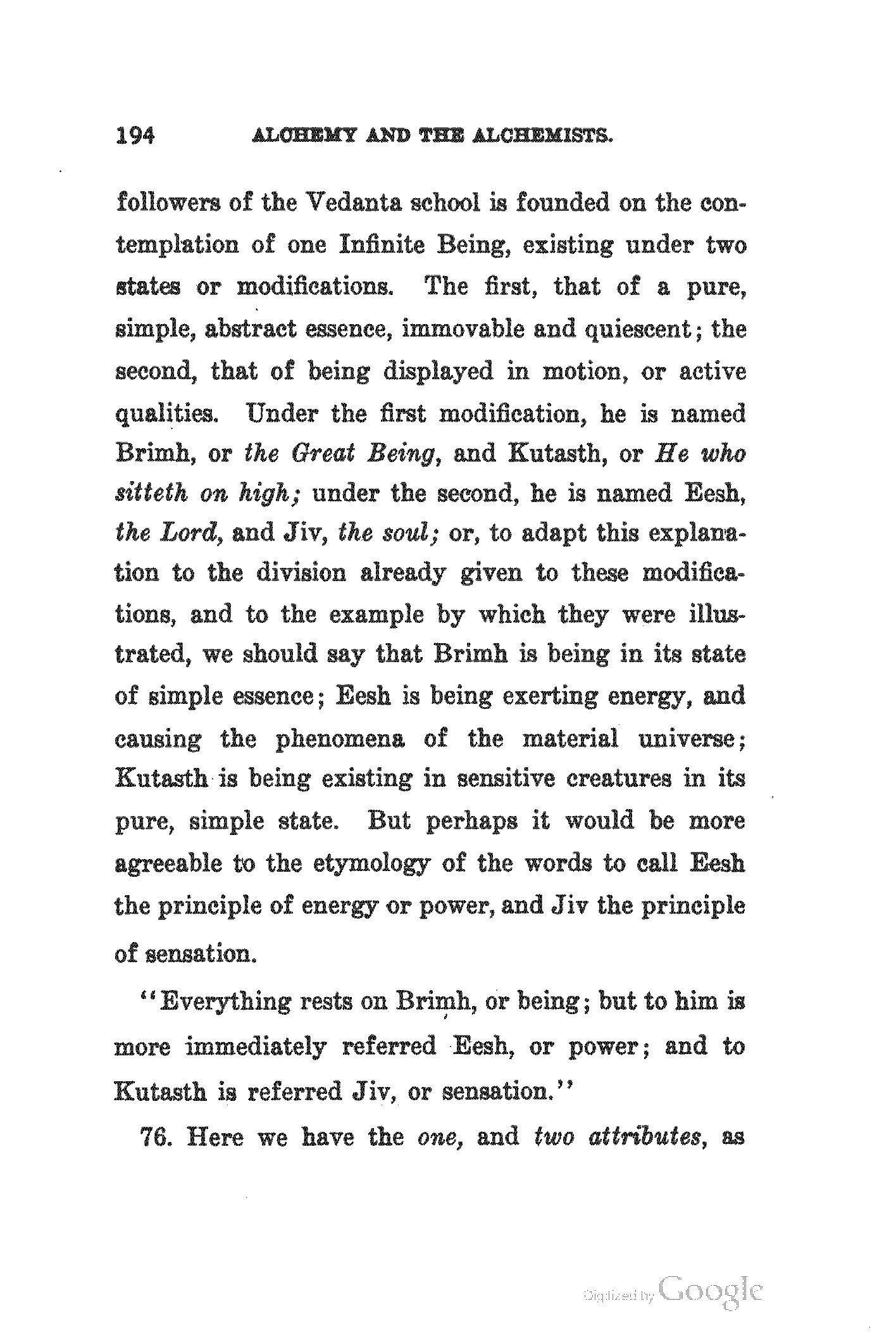 194 ALCHEMY AND THE ALCHEMISTS.

followers of the Vedanta school is founded on the contemplation of one Infinite Being, existing under two states or modifications. The first, that of a pure, simple, abstract essence, immovable and quiescent; the second, that of being displayed in motion, or active qualities. Under the first modification, he is named Brimh, or the Great Being, and Kutasth, or He who sitteth on high; under the second, he is named Eesh, the Lord, and Jiv, the soul; or, to adapt this explanation to the division already given to these modifications, and to the example by which they were illustrated, we should say that Brimh is being in its state of simple essence; Eesh is being exerting energy, and causing the phenomena of the material universe; Kutasth is being existing in sensitive creatures in its pure, simple state. But perhaps it would be more agreeable to the etymology of the words to call Eesh the principle of energy or power, and Jiv the principle of sensation.

"Everything rests on Brimh, or being; but to him is more immediately referred Eesh, or power; and to Kutasth is referred Jiv, or sensation."

76. Here we have the one, and two attributes, as

Digitized by Google